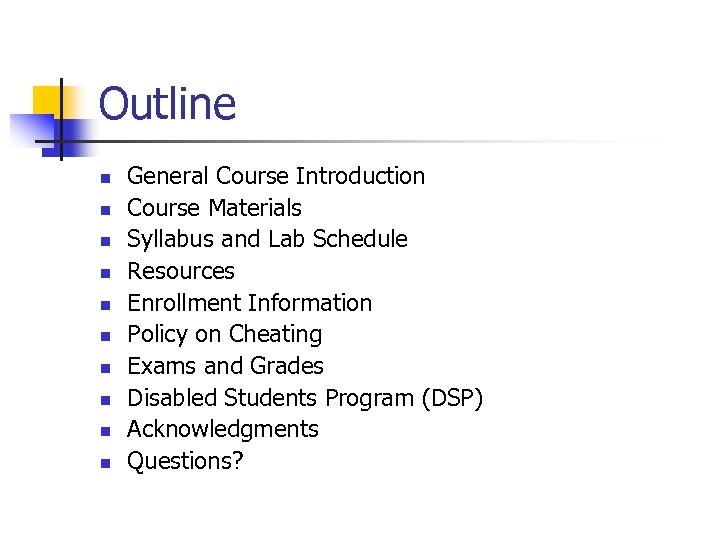 Outline

- General Course Introduction
- Course Materials
- Syllabus and Lab Schedule
- Resources
- Enrollment Information
- Policy on Cheating
- Exams and Grades
- Disabled Students Program (DSP)
- Acknowledgments
- Questions?